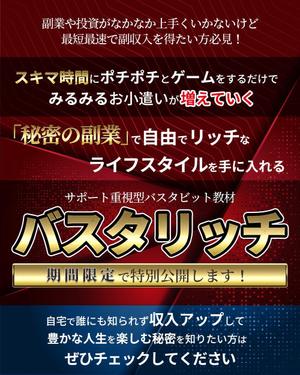 副業や投資がなかなか上手くいかないけど
最短最速で副収入を得たい方必見！

スキマ時間にポチポチとゲームをするだけで
みるみるお小遣いが増えていく

「秘密の副業」で自由でリッチな
ライフスタイルを手に入れる

サポート重視型バスタビット教材

バスタリッチ

期間限定で特別公開します！

自宅で誰にも知られず収入アップして
豊かな人生を楽しむ秘密を知りたい方は
ぜひチェックしてください